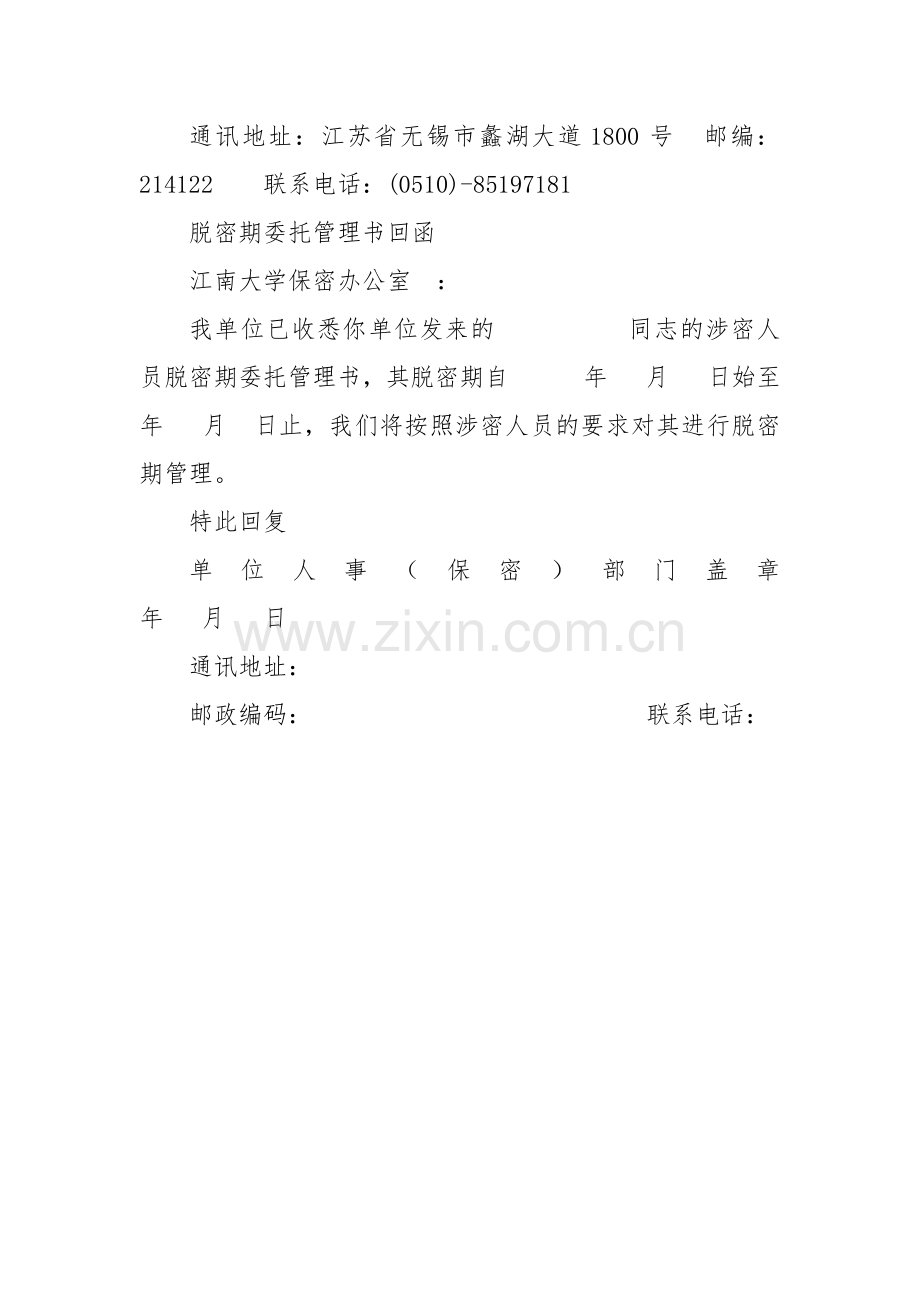 通讯地址：江苏省无锡市蠡湖大道1800号 邮编：214122 联系电话：(0510)-85197181

脱密期委托管理书回函

江南大学保密办公室 ：

我单位已收悉你单位发来的 同志的涉密人员脱密期委托管理书，其脱密期自 年 月 日始至 年 月 日止，我们将按照涉密人员的要求对其进行脱密期管理。

特此回复

单位人事（保密）部门盖章
年 月 日

通讯地址：

邮政编码： 联系电话：

www.zixin.com.cn